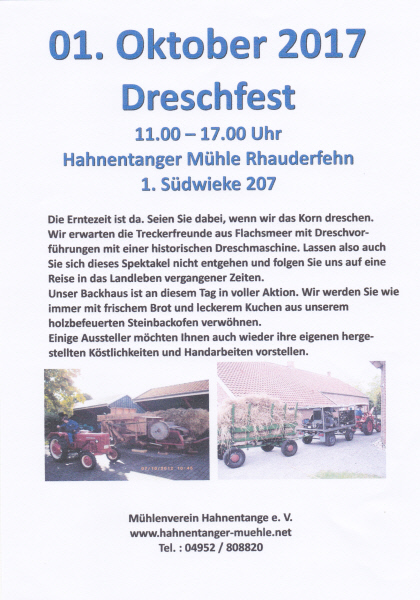 01. Oktober 2017
Dreschfest
11.00 – 17.00 Uhr
Hahnentanger Mühle Rhauderfehn
1. Südwieke 207

Die Erntezeit ist da. Seien Sie dabei, wenn wir das Korn dreschen. Wir erwarten die Treckerfreunde aus Flachsmeer mit Dreschvorführungen mit einer historischen Dreschmaschine. Lassen also auch Sie sich dieses Spektakel nicht entgehen und folgen Sie uns auf eine Reise in das Landleben vergangener Zeiten.
Unser Backhaus ist an diesem Tag in voller Aktion. Wir werden Sie wie immer mit frischem Brot und leckerem Kuchen aus unserem holzbefeuerten Steinbackofen verwöhnen.
Einige Aussteller möchten Ihnen auch wieder ihre eigenen hergestellten Köstlichkeiten und Handarbeiten vorstellen.

07/10/2012 10:40

Mühlenverein Hahnentange e. V.
www.hahnentanger-muehle.net
Tel. : 04952 / 808820